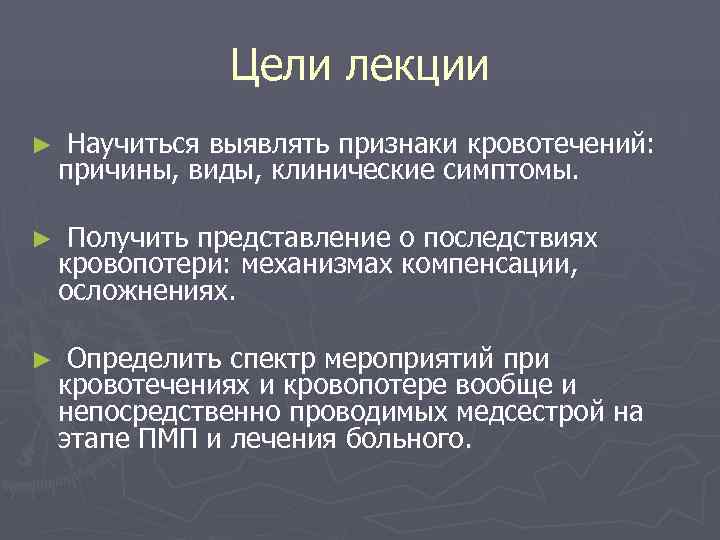 Цели лекции

► Научиться выявлять признаки кровотечений: причины, виды, клинические симптомы.

► Получить представление о последствиях кровопотери: механизмах компенсации, осложнениях.

► Определить спектр мероприятий при кровотечениях и кровопотере вообще и непосредственно проводимых медсестрой на этапе ПМП и лечения больного.